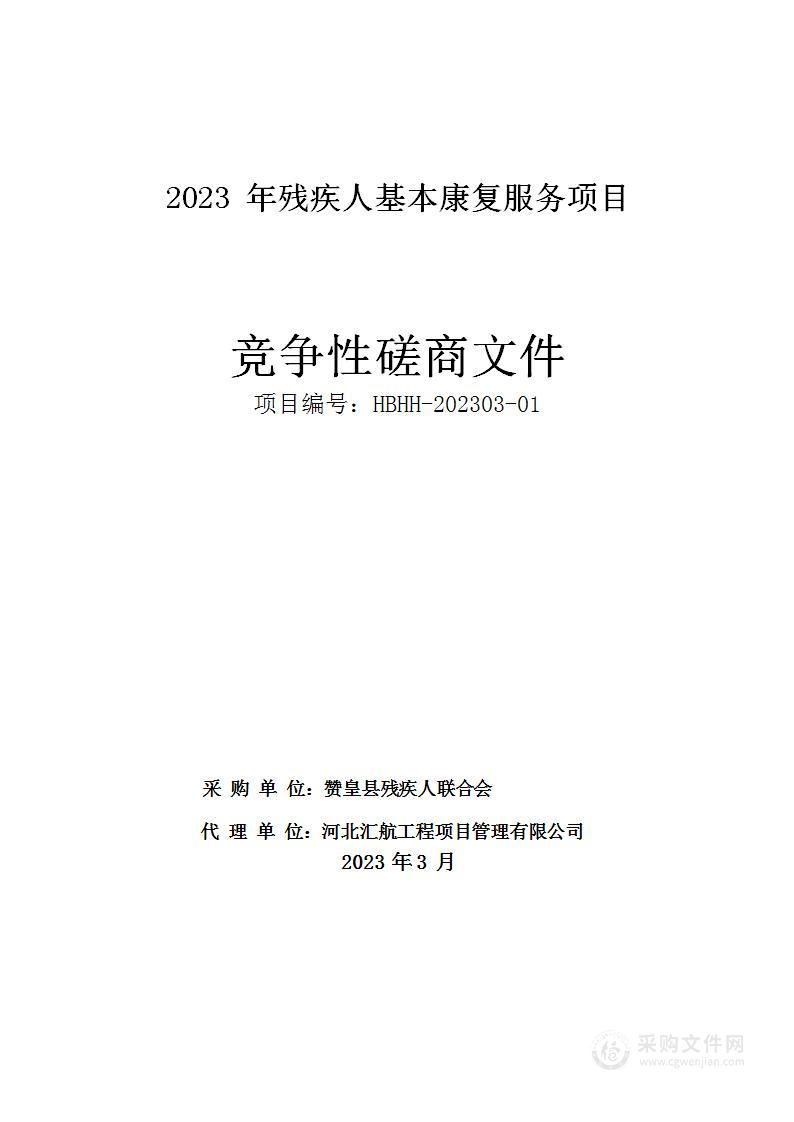 2023 年残疾人基本康复服务项目

竞争性磋商文件

项目编号：HBHH-202303-01

采 购 单 位：赞皇县残疾人联合会

代 理 单 位：河北汇航工程项目管理有限公司

2023 年 3 月

采购文件网
www.cgwenjian.com